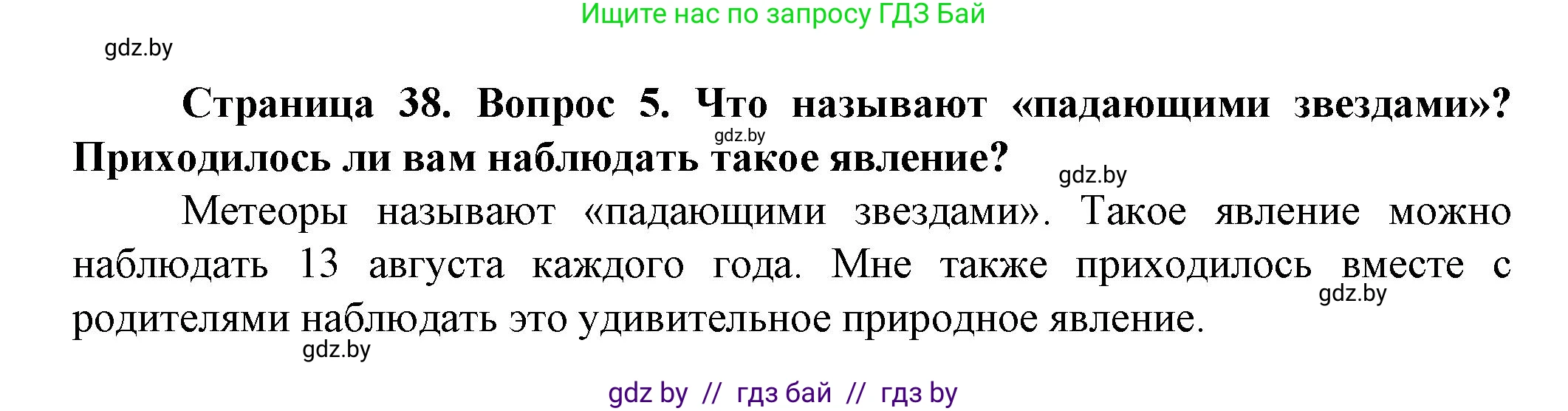 Ищите нас по запросу ГДЗ Бай

gdz.by

**Страница 38. Вопрос 5. Что называют «падающими звездами»? Приходилось ли вам наблюдать такое явление?**

gdz.by

gdz.by

Метеоры называют «падающими звездами». Такое явление можно наблюдать 13 августа каждого года. Мне также приходилось вместе с родителями наблюдать это удивительное природное явление.

gdz.by

gdz.by

gdz by // гдз бай // гдз by